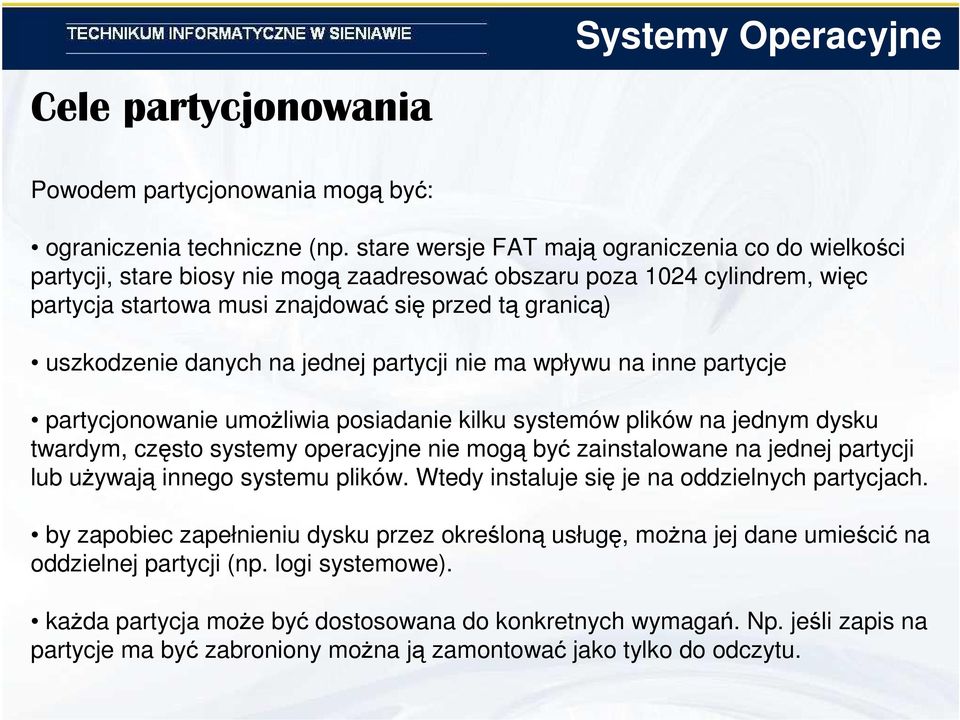 TECHNIKUM INFORMATYCZNE W SIENIAWIE

Systemy Operacyjne

Cele partycjonowania

Powodem partycjonowania mogą być:

• ograniczenia techniczne (np. stare wersje FAT mają ograniczenia co do wielkości partycji, stare biosy nie mogą zaadresować obszaru poza 1024 cylindrem, więc partycja startowa musi znajdować się przed tą granicą)

• uszkodzenie danych na jednej partycji nie ma wpływu na inne partycje

• partycjonowanie umożliwia posiadanie kilku systemów plików na jednym dysku twardym, często systemy operacyjne nie mogą być zainstalowane na jednej partycji lub używają innego systemu plików. Wtedy instaluje się je na oddzielnych partycjach.

• by zapobiec zapełnieniu dysku przez określoną usługę, można jej dane umieścić na oddzielnej partycji (np. logi systemowe).

• każda partycja może być dostosowana do konkretnych wymagań. Np. jeśli zapis na partycje ma być zabroniony można ją zamontować jako tylko do odczytu.